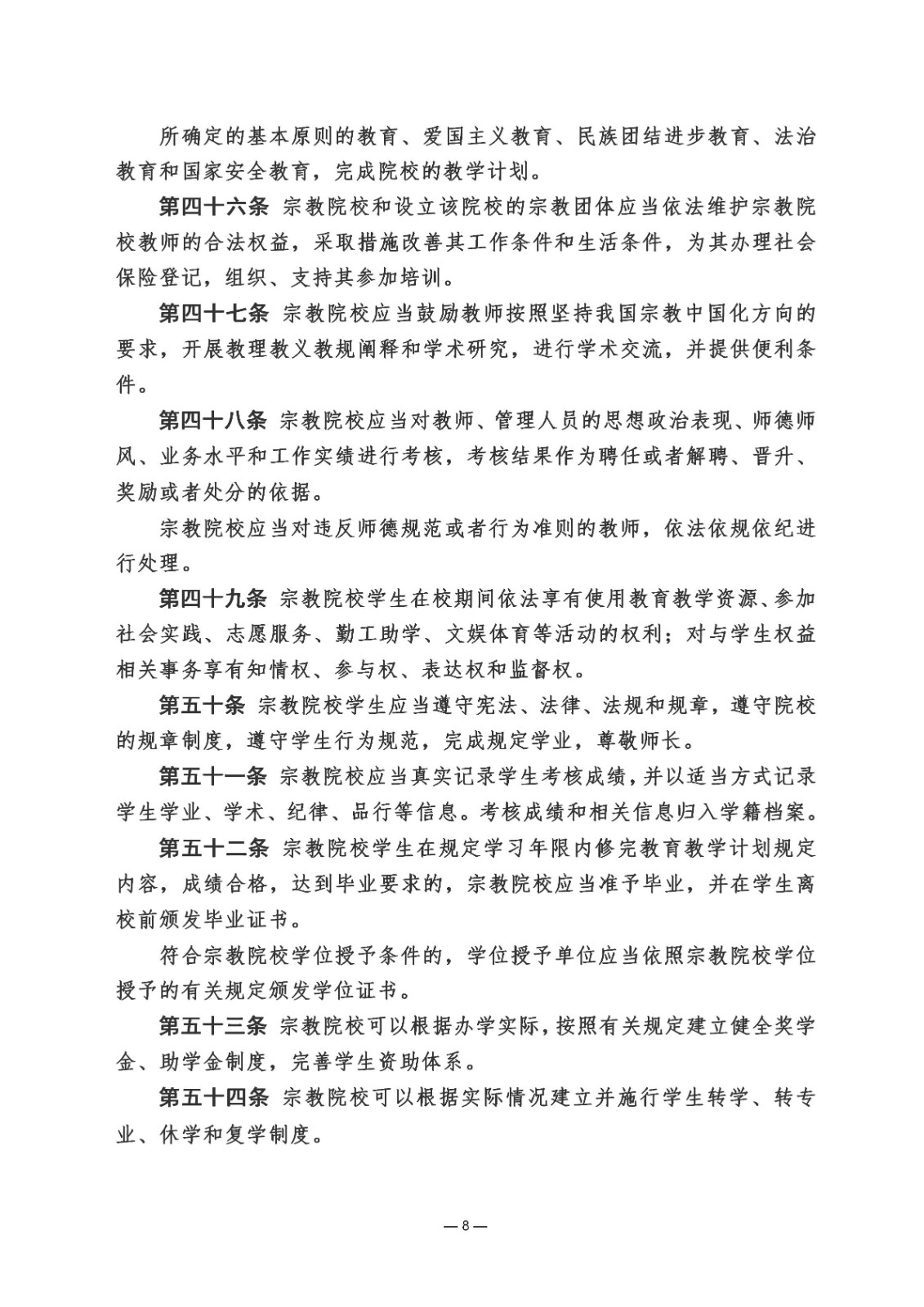 所确定的基本原则的教育、爱国主义教育、民族团结进步教育、法治教育和国家安全教育，完成院校的教学计划。

第四十六条 宗教院校和设立该院校的宗教团体应当依法维护宗教院校教师的合法权益，采取措施改善其工作条件和生活条件，为其办理社会保险登记，组织、支持其参加培训。

第四十七条 宗教院校应当鼓励教师按照坚持我国宗教中国化方向的要求，开展教理教义教规阐释和学术研究，进行学术交流，并提供便利条件。

第四十八条 宗教院校应当对教师、管理人员的思想政治表现、师德师风、业务水平和工作实绩进行考核，考核结果作为聘任或者解聘、晋升、奖励或者处分的依据。

宗教院校应当对违反师德规范或者行为准则的教师，依法依规依纪进行处理。

第四十九条 宗教院校学生在校期间依法享有使用教育教学资源、参加社会实践、志愿服务、勤工助学、文娱体育等活动的权利；对与学生权益相关事务享有知情权、参与权、表达权和监督权。

第五十条 宗教院校学生应当遵守宪法、法律、法规和规章，遵守院校的规章制度，遵守学生行为规范，完成规定学业，尊敬师长。

第五十一条 宗教院校应当真实记录学生考核成绩，并以适当方式记录学生学业、学术、纪律、品行等信息。考核成绩和相关信息归入学籍档案。

第五十二条 宗教院校学生在规定学习年限内修完教育教学计划规定内容，成绩合格，达到毕业要求的，宗教院校应当准予毕业，并在学生离校前颁发毕业证书。

符合宗教院校学位授予条件的，学位授予单位应当依照宗教院校学位授予的有关规定颁发学位证书。

第五十三条 宗教院校可以根据办学实际，按照有关规定建立健全奖学金、助学金制度，完善学生资助体系。

第五十四条 宗教院校可以根据实际情况建立并施行学生转学、转专业、休学和复学制度。

— 8 —